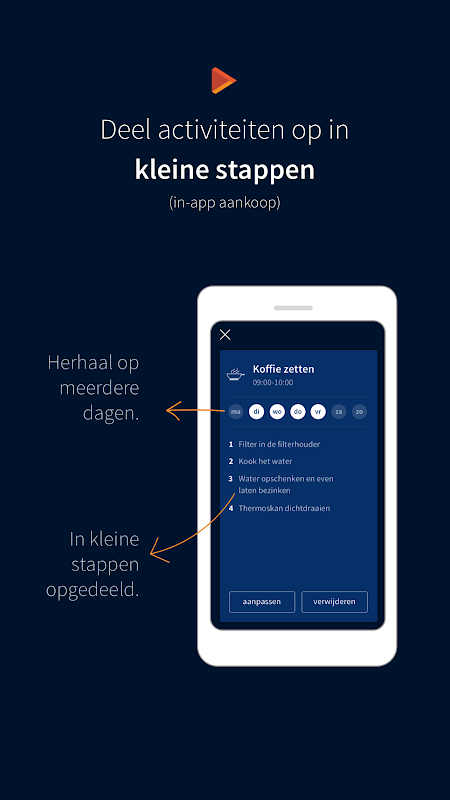 Deel activiteiten op in
**kleine stappen**
(in-app aankoop)

Herhaal op meerdere dagen.

In kleine stappen opgedeeld.

Koffie zetten
09:00-10:00

ma di wo do vr za zo

1 Filter in de filterhouder
2 Kook het water
3 Water opschenken en even laten bezinken
4 Thermoskan dichtdraaien

aanpassen
verwijderen